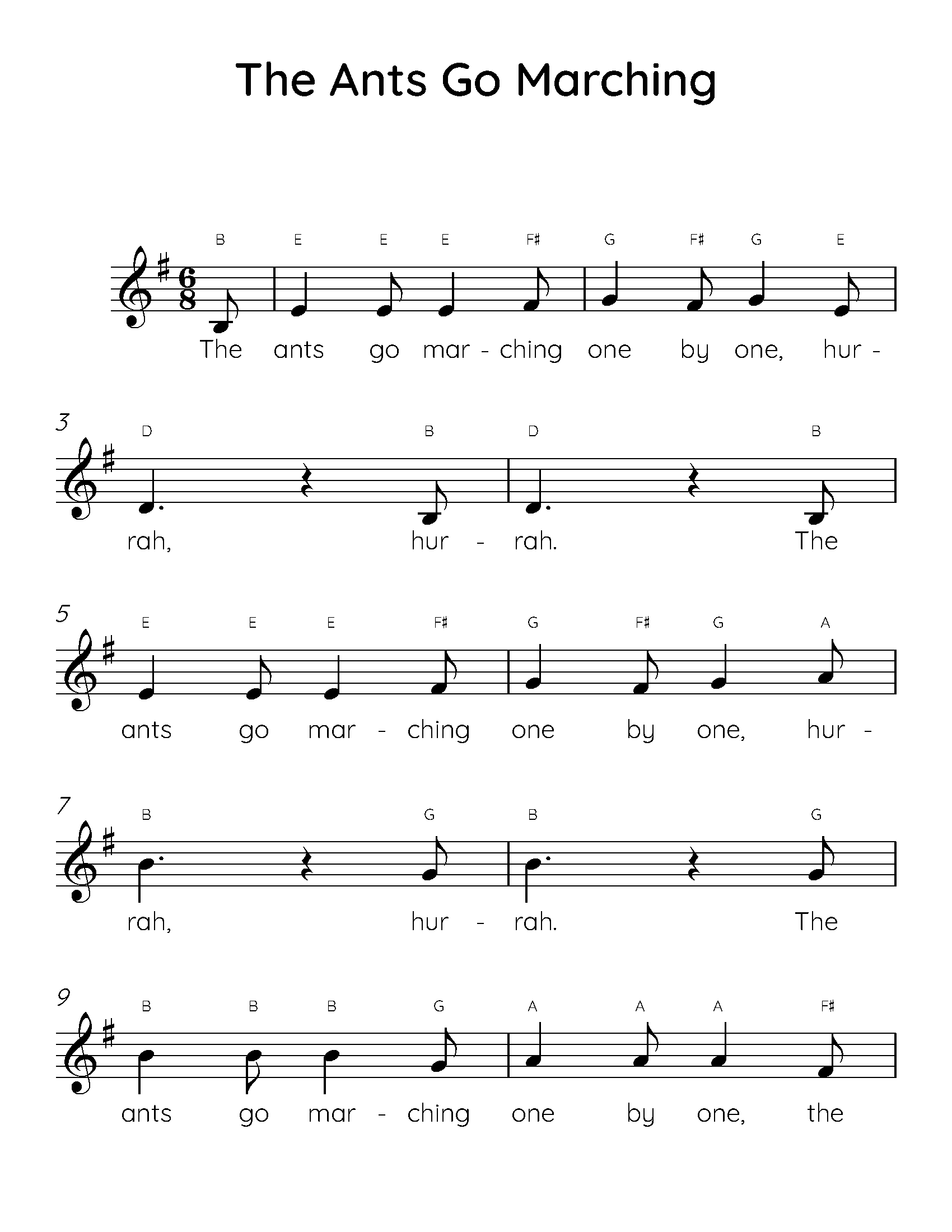 The Ants Go Marching

B E E E F♯ G F♯ G E

The ants go mar - ching one by one, hur -

3

D B D B

rah, hur - rah. The

5

E E E F♯ G F♯ G A

ants go mar - ching one by one, hur -

7

B G B G

rah, hur - rah. The

9

B B B G A A A F♯

ants go mar - ching one by one, the